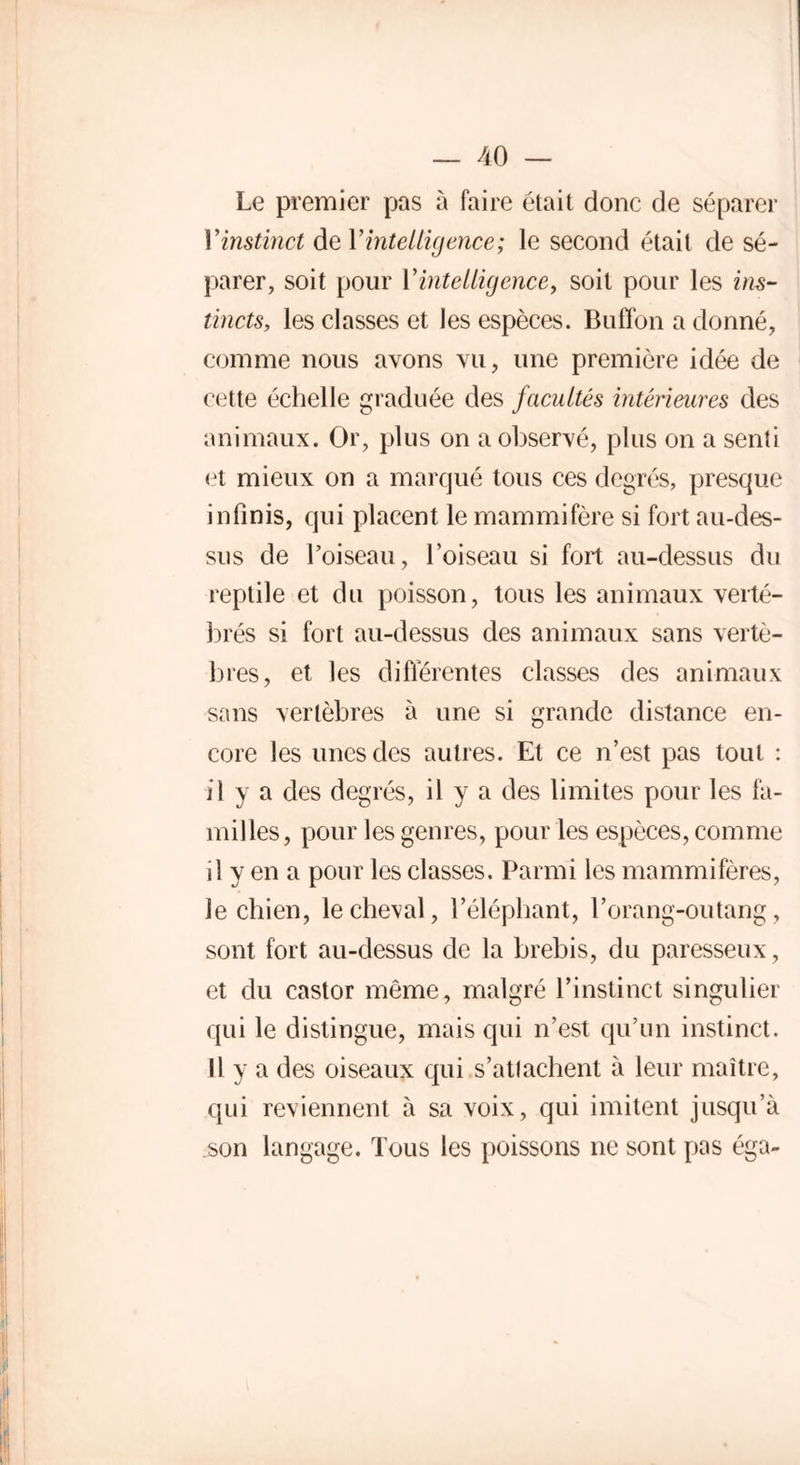 — 40 —

Le premier pas à faire était donc de séparer l'instinct de l'intelligence; le second était de séparer, soit pour l'intelligence, soit pour les instincts, les classes et les espèces. Buffon a donné, comme nous avons vu, une première idée de cette échelle graduée des facultés intérieures des animaux. Or, plus on a observé, plus on a senti et mieux on a marqué tous ces degrés, presque infinis, qui placent le mammifère si fort au-dessus de l'oiseau, l'oiseau si fort au-dessus du reptile et du poisson, tous les animaux vertébrés si fort au-dessus des animaux sans vertèbres, et les différentes classes des animaux sans vertèbres à une si grande distance encore les unes des autres. Et ce n'est pas tout : il y a des degrés, il y a des limites pour les familles, pour les genres, pour les espèces, comme il y en a pour les classes. Parmi les mammifères, le chien, le cheval, l'éléphant, l'orang-outang, sont fort au-dessus de la brebis, du paresseux, et du castor même, malgré l'instinct singulier qui le distingue, mais qui n'est qu'un instinct. Il y a des oiseaux qui s'attachent à leur maître, qui reviennent à sa voix, qui imitent jusqu'à son langage. Tous les poissons ne sont pas éga-